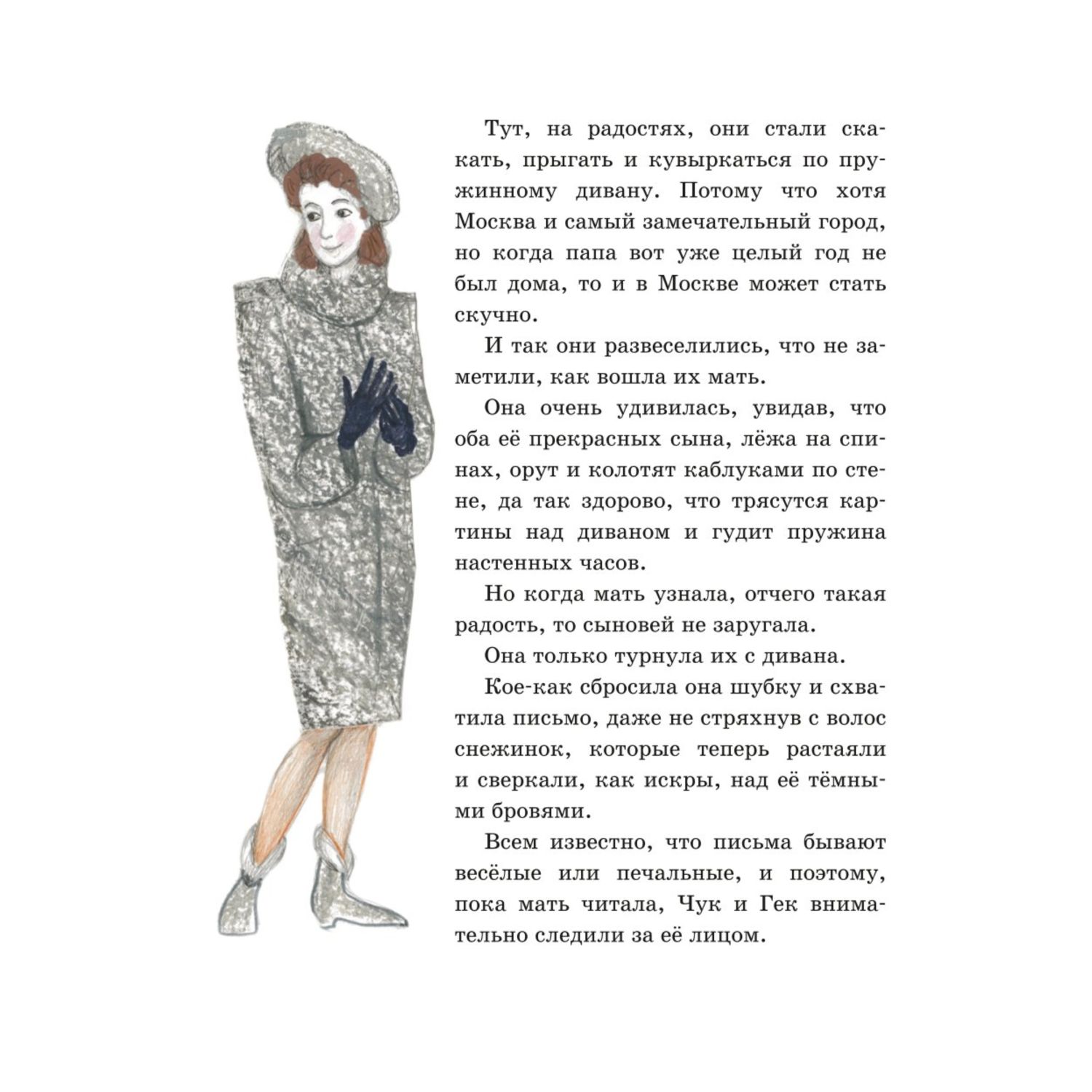 Тут, на радостях, они стали скакать, прыгать и кувыркаться по пружинному дивану. Потому что хотя Москва и самый замечательный город, но когда папа вот уже целый год не был дома, то и в Москве может стать скучно.

И так они развеселились, что не заметили, как вошла их мать.

Она очень удивилась, увидав, что оба её прекрасных сына, лёжа на спинах, орут и колотят каблуками по стене, да так здорово, что трясутся картины над диваном и гудит пружина настенных часов.

Но когда мать узнала, отчего такая радость, то сыновей не заругала.

Она только турнула их с дивана.

Кое-как сбросила она шубку и схватила письмо, даже не стряхнув с волос снежинок, которые теперь растаяли и сверкали, как искры, над её тёмными бровями.

Всем известно, что письма бывают весёлые или печальные, и поэтому, пока мать читала, Чук и Гек внимательно следили за её лицом.